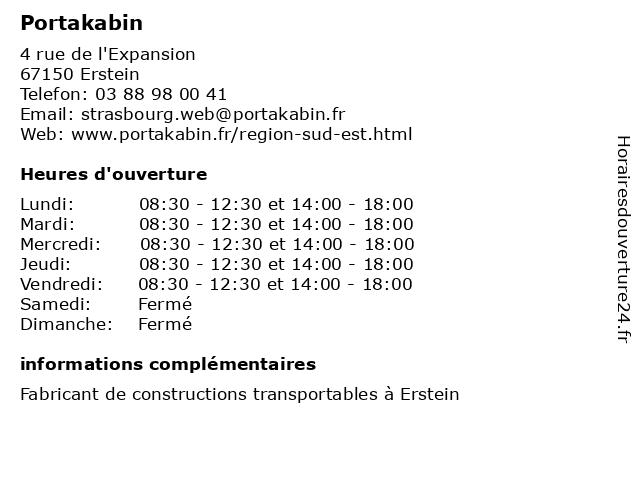 Portakabin

4 rue de l'Expansion
67150 Erstein
Telefon: 03 88 98 00 41
Email: strasbourg.web@portakabin.fr
Web: www.portakabin.fr/region-sud-est.html

Heures d'ouverture

| | |
|---|---|
| Lundi: | 08:30 - 12:30 et 14:00 - 18:00 |
| Mardi: | 08:30 - 12:30 et 14:00 - 18:00 |
| Mercredi: | 08:30 - 12:30 et 14:00 - 18:00 |
| Jeudi: | 08:30 - 12:30 et 14:00 - 18:00 |
| Vendredi: | 08:30 - 12:30 et 14:00 - 18:00 |
| Samedi: | Fermé |
| Dimanche: | Fermé |

informations complémentaires

Fabricant de constructions transportables à Erstein

Horairesdouverture24.fr